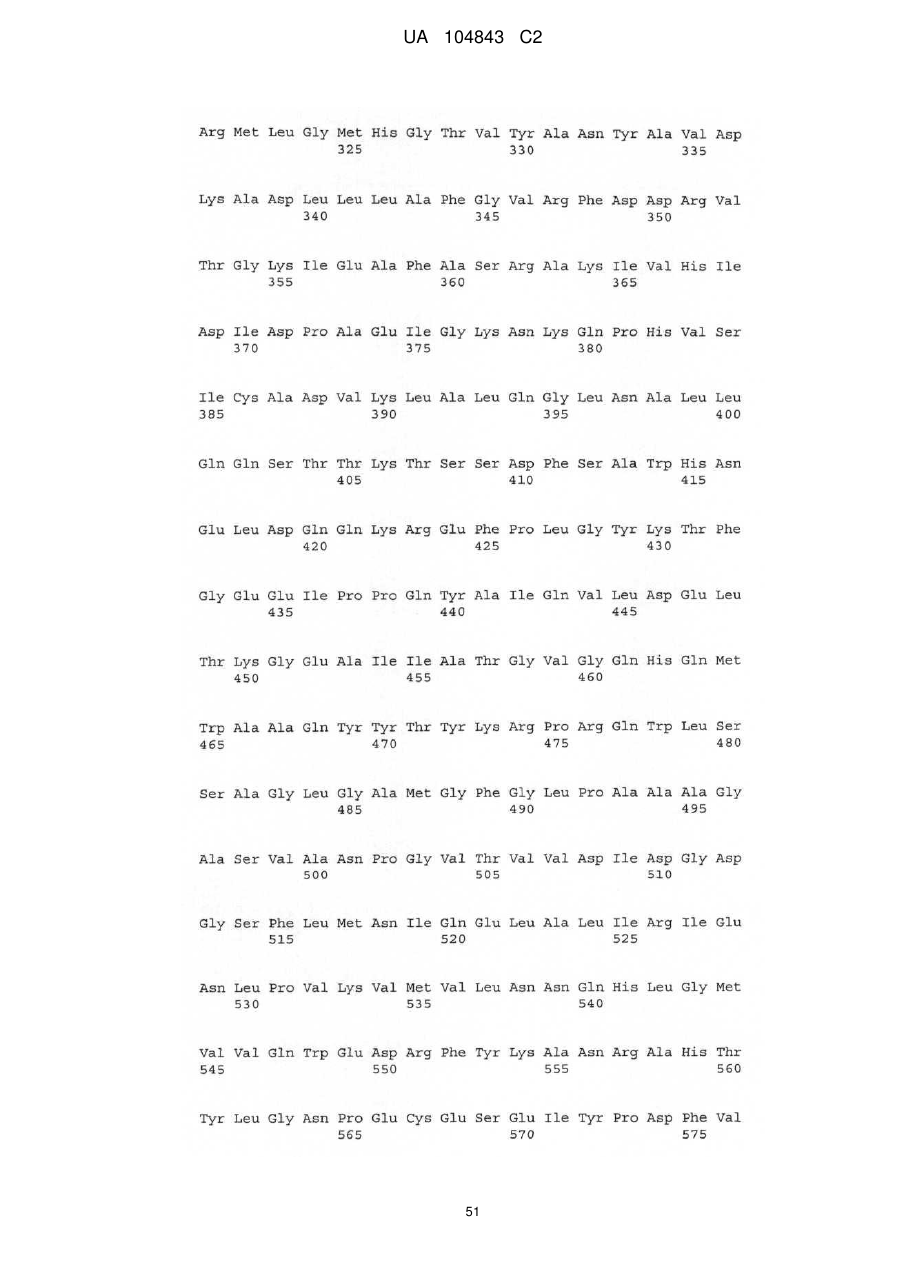 UA 104843 C2

Arg Met Leu Gly Met His Gly Thr Val Tyr Ala Asn Tyr Ala Val Asp
325 330 335

Lys Ala Asp Leu Leu Leu Ala Phe Gly Val Arg Phe Asp Asp Arg Val
340 345 350

Thr Gly Lys Ile Glu Ala Phe Ala Ser Arg Ala Lys Ile Val His Ile
355 360 365

Asp Ile Asp Pro Ala Glu Ile Gly Lys Asn Lys Gln Pro His Val Ser
370 375 380

Ile Cys Ala Asp Val Lys Leu Ala Leu Gln Gly Leu Asn Ala Leu Leu
385 390 395 400

Gln Gln Ser Thr Thr Lys Thr Ser Ser Asp Phe Ser Ala Trp His Asn
405 410 415

Glu Leu Asp Gln Gln Lys Arg Glu Phe Pro Leu Gly Tyr Lys Thr Phe
420 425 430

Gly Glu Glu Ile Pro Pro Gln Tyr Ala Ile Gln Val Leu Asp Glu Leu
435 440 445

Thr Lys Gly Glu Ala Ile Ile Ala Thr Gly Val Gly Gln His Gln Met
450 455 460

Trp Ala Ala Gln Tyr Tyr Thr Tyr Lys Arg Pro Arg Gln Trp Leu Ser
465 470 475 480

Ser Ala Gly Leu Gly Ala Met Gly Phe Gly Leu Pro Ala Ala Ala Gly
485 490 495

Ala Ser Val Ala Asn Pro Gly Val Thr Val Val Asp Ile Asp Gly Asp
500 505 510

Gly Ser Phe Leu Met Asn Ile Gln Glu Leu Ala Leu Ile Arg Ile Glu
515 520 525

Asn Leu Pro Val Lys Val Met Val Leu Asn Asn Gln His Leu Gly Met
530 535 540

Val Val Gln Trp Glu Asp Arg Phe Tyr Lys Ala Asn Arg Ala His Thr
545 550 555 560

Tyr Leu Gly Asn Pro Glu Cys Glu Ser Glu Ile Tyr Pro Asp Phe Val
565 570 575

51